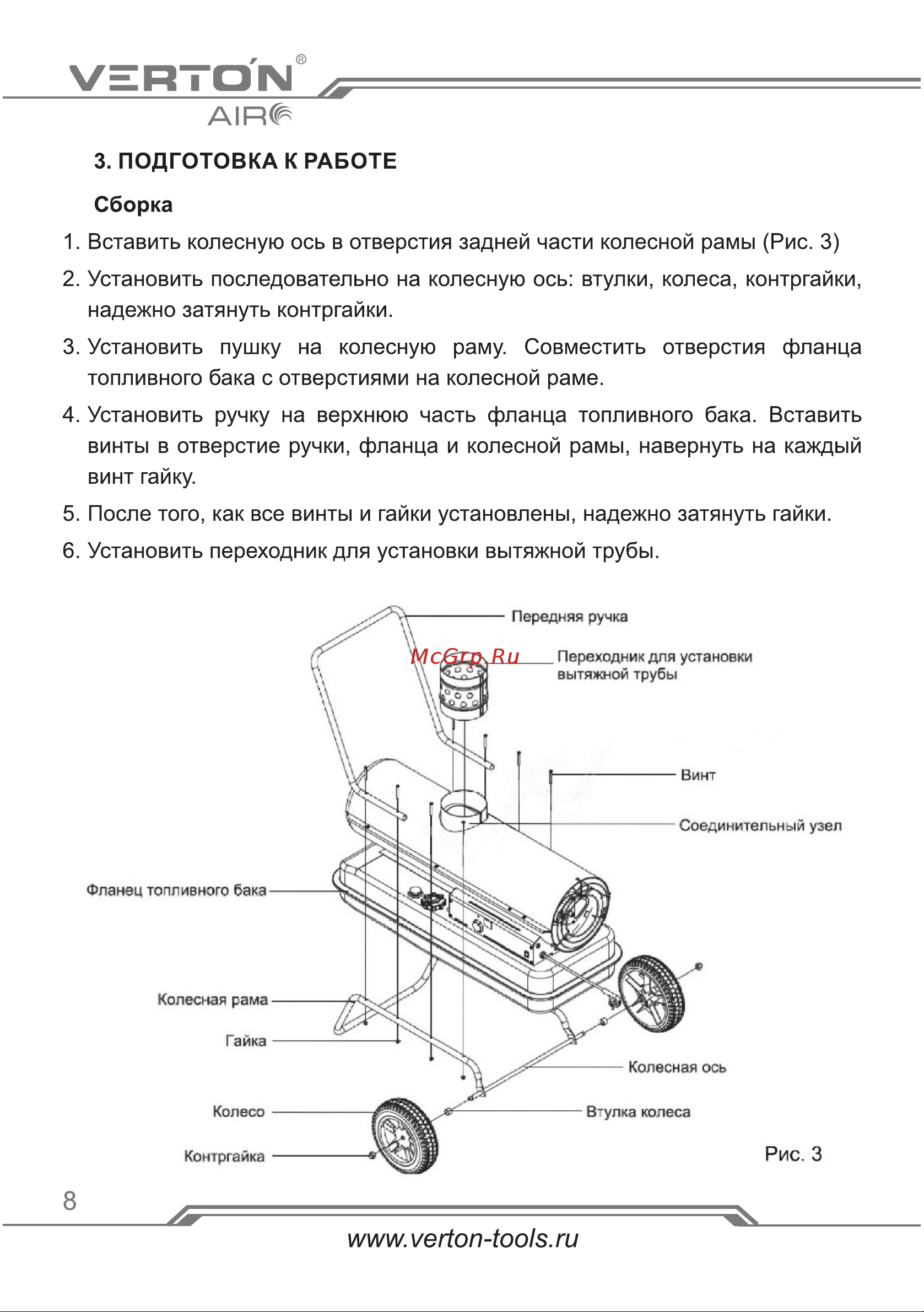 VERTON®
AIR

3. ПОДГОТОВКА К РАБОТЕ

Сборка

1. Вставить колесную ось в отверстия задней части колесной рамы (Рис. 3)

2. Установить последовательно на колесную ось: втулки, колеса, контргайки, надежно затянуть контргайки.

3. Установить пушку на колесную раму. Совместить отверстия фланца топливного бака с отверстиями на колесной раме.

4. Установить ручку на верхнюю часть фланца топливного бака. Вставить винты в отверстие ручки, фланца и колесной рамы, навернуть на каждый винт гайку.

5. После того, как все винты и гайки установлены, надежно затянуть гайки.

6. Установить переходник для установки вытяжной трубы.

Передняя ручка

McGrp.Ru

Переходник для установки вытяжной трубы

Винт

Соединительный узел

Фланец топливного бака

Колесная рама

Гайка

Колесная ось

Колесо

Втулка колеса

Контргайка

Рис. 3

8

www.verton-tools.ru